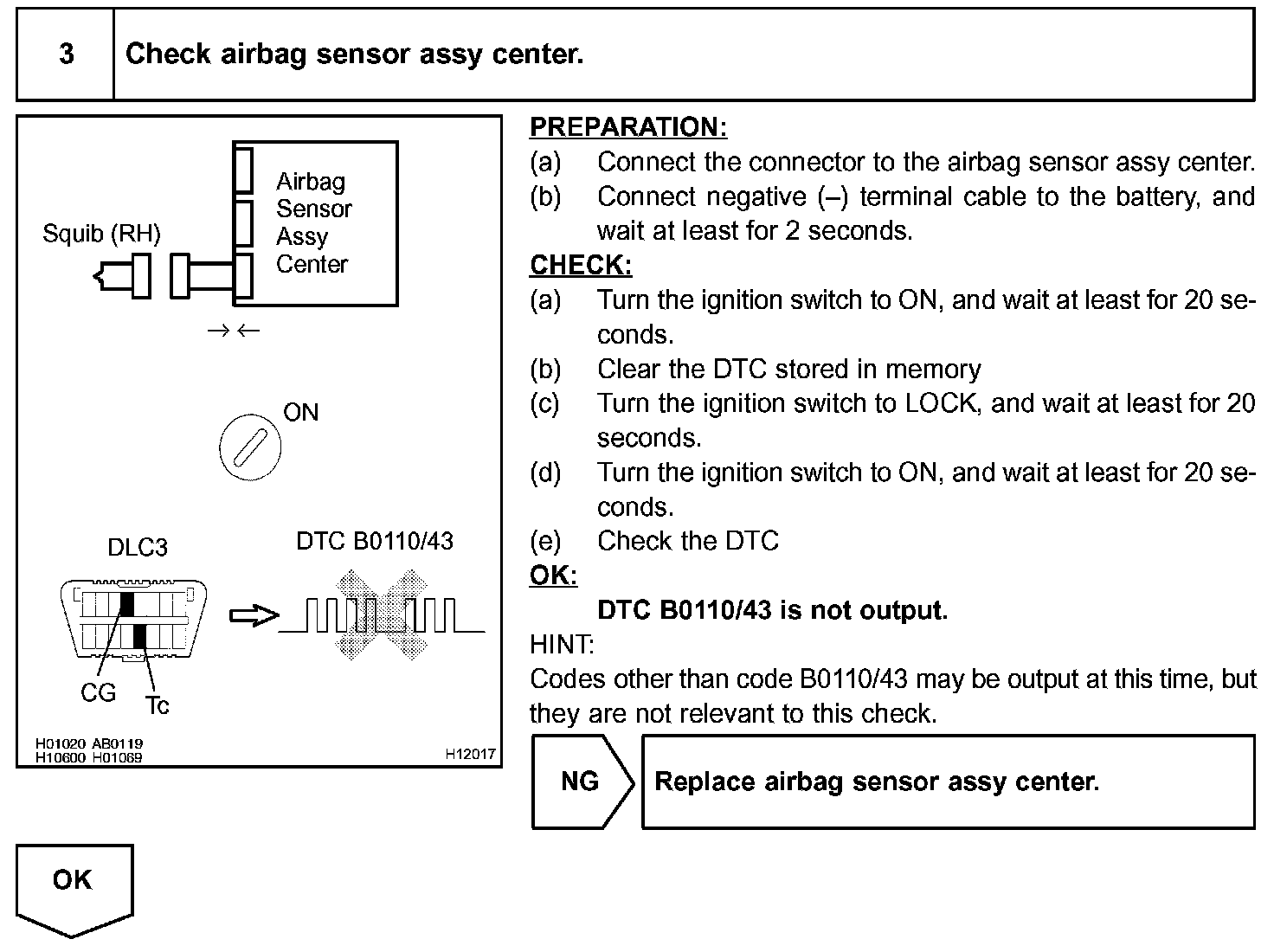 3 Check airbag sensor assy center.

Squib (RH)

Airbag Sensor Assy Center

→ ←

ON

DLC3

DTC B0110/43

CG

Tc

H01020 AB0119
H10600 H01069

H12017

PREPARATION:
(a) Connect the connector to the airbag sensor assy center.
(b) Connect negative (–) terminal cable to the battery, and wait at least for 2 seconds.
CHECK:
(a) Turn the ignition switch to ON, and wait at least for 20 seconds.
(b) Clear the DTC stored in memory
(c) Turn the ignition switch to LOCK, and wait at least for 20 seconds.
(d) Turn the ignition switch to ON, and wait at least for 20 seconds.
(e) Check the DTC
OK:
DTC B0110/43 is not output.
HINT:
Codes other than code B0110/43 may be output at this time, but they are not relevant to this check.

NG

Replace airbag sensor assy center.

OK